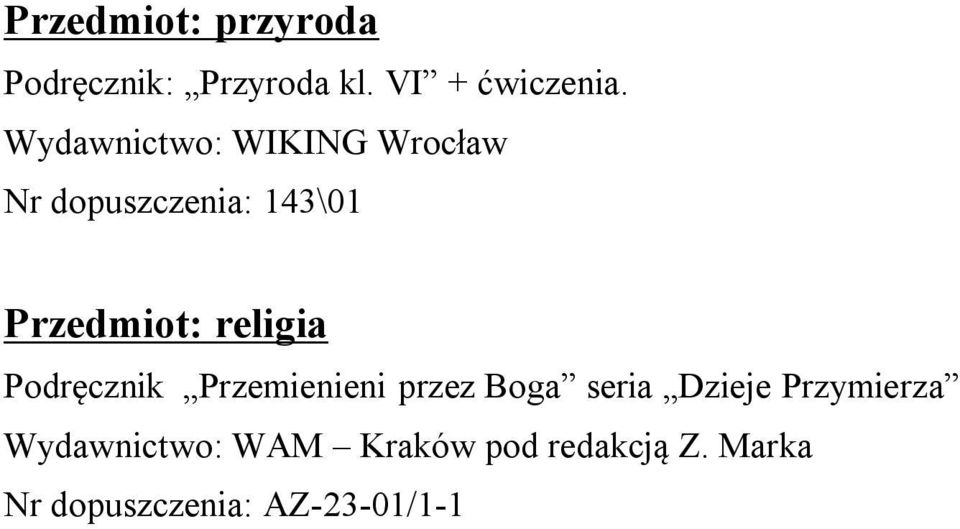 Przedmiot: przyroda

Podręcznik: „Przyroda kl. VI” + ćwiczenia.

Wydawnictwo: WIKING Wrocław

Nr dopuszczenia: 143\01

Przedmiot: religia

Podręcznik „Przemienieni przez Boga” seria „Dzieje Przymierza”

Wydawnictwo: WAM – Kraków pod redakcją Z. Marka

Nr dopuszczenia: AZ-23-01/1-1